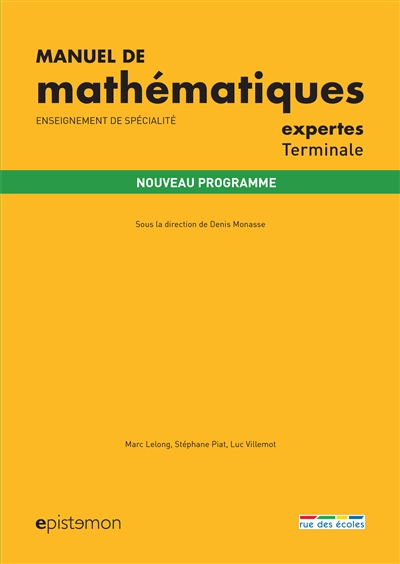 MANUEL DE
mathématiques
ENSEIGNEMENT DE SPÉCIALITÉ
expertes
Terminale

NOUVEAU PROGRAMME

Sous la direction de Denis Monasse

Marc Lelong, Stéphane Piat, Luc Villemot

epistemon

rue des écoles